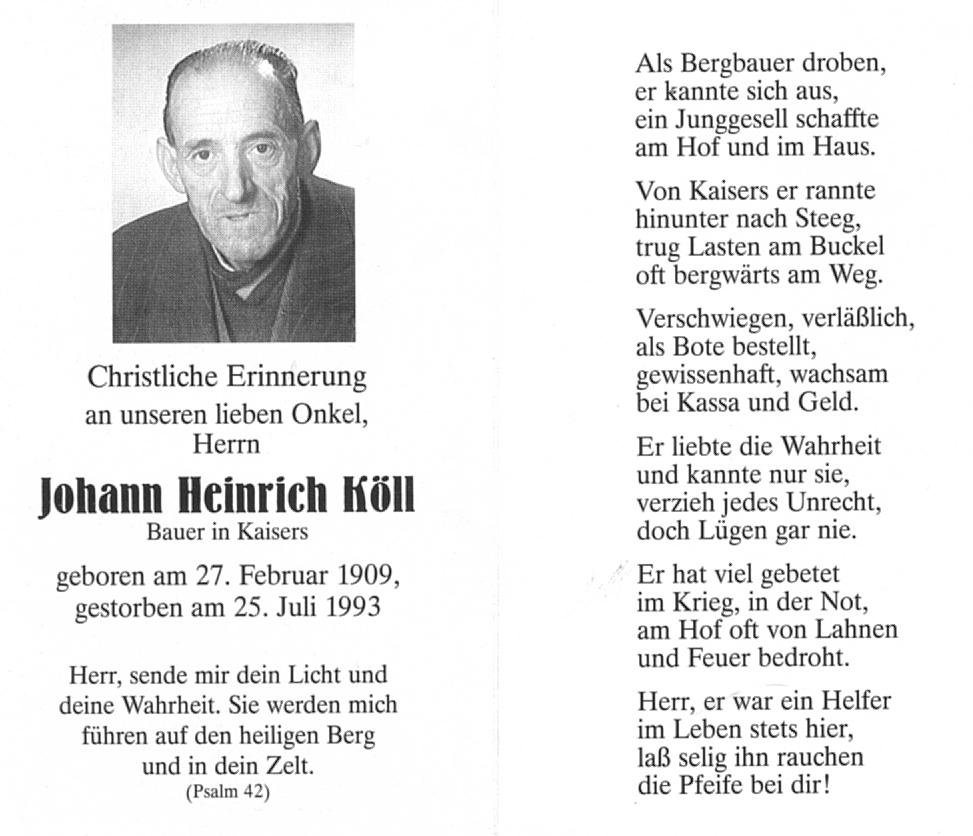 Christliche Erinnerung
an unseren lieben Onkel,
Herrn

Johann Heinrich Köll
Bauer in Kaisers

geboren am 27. Februar 1909,
gestorben am 25. Juli 1993

Herr, sende mir dein Licht und deine Wahrheit. Sie werden mich führen auf den heiligen Berg und in dein Zelt.
(Psalm 42)

Als Bergbauer droben,
er kannte sich aus,
ein Junggesell schaffte
am Hof und im Haus.

Von Kaisers er rannte
hinunter nach Steeg,
trug Lasten am Buckel
oft bergwärts am Weg.

Verschwiegen, verläßlich,
als Bote bestellt,
gewissenhaft, wachsam
bei Kassa und Geld.

Er liebte die Wahrheit
und kannte nur sie,
verzieh jedes Unrecht,
doch Lügen gar nie.

Er hat viel gebetet
im Krieg, in der Not,
am Hof oft von Lahnen
und Feuer bedroht.

Herr, er war ein Helfer
im Leben stets hier,
laß selig ihn rauchen
die Pfeife bei dir!